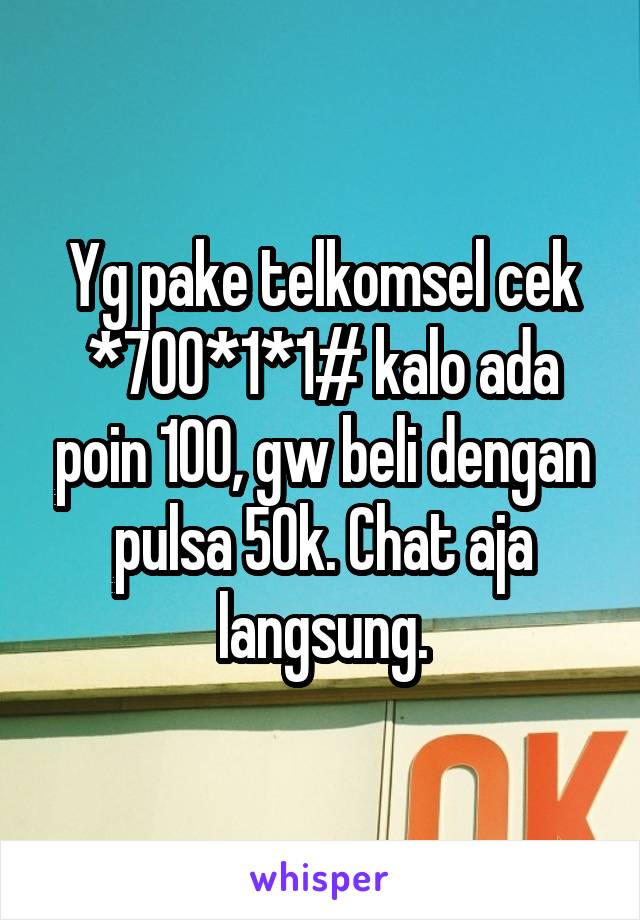 Yg pake telkomsel cek *700*1*1# kalo ada poin 100, gw beli dengan pulsa 50k. Chat aja langsung.

OK

whisper